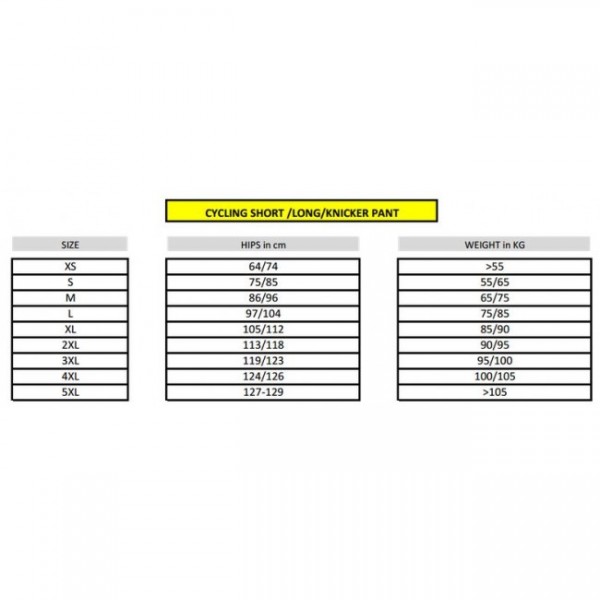 CYCLING SHORT /LONG/KNICKER PANT

| SIZE | HIPS in cm | WEIGHT in KG |
|---|---|---|
| XS | 64/74 | >55 |
| S | 75/85 | 55/65 |
| M | 86/96 | 65/75 |
| L | 97/104 | 75/85 |
| XL | 105/112 | 85/90 |
| 2XL | 113/118 | 90/95 |
| 3XL | 119/123 | 95/100 |
| 4XL | 124/126 | 100/105 |
| 5XL | 127-129 | >105 |